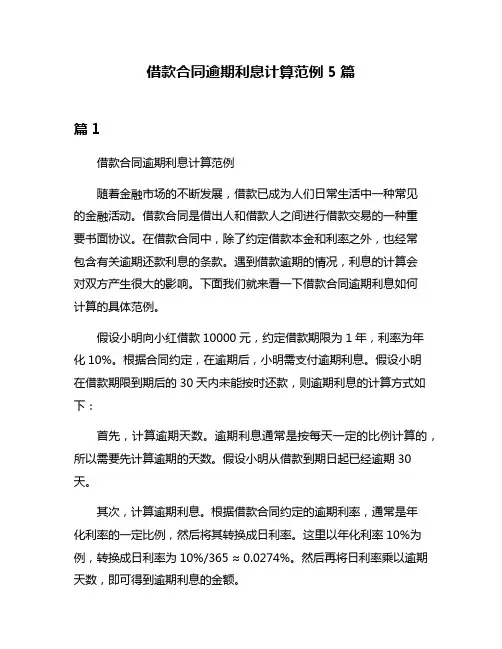 借款合同逾期利息计算范例 5 篇

篇 1

借款合同逾期利息计算范例

随着金融市场的不断发展，借款已成为人们日常生活中一种常见的金融活动。借款合同是借出人和借款人之间进行借款交易的一种重要书面协议。在借款合同中，除了约定借款本金和利率之外，也经常包含有关逾期还款利息的条款。遇到借款逾期的情况，利息的计算会对双方产生很大的影响。下面我们就来看一下借款合同逾期利息如何计算的具体范例。

假设小明向小红借款 10000 元，约定借款期限为 1 年，利率为年化 10%。根据合同约定，在逾期后，小明需支付逾期利息。假设小明在借款期限到期后的 30 天内未能按时还款，则逾期利息的计算方式如下：

首先，计算逾期天数。逾期利息通常是按每天一定的比例计算的，所以需要先计算逾期的天数。假设小明从借款到期日起已经逾期 30 天。

其次，计算逾期利息。根据借款合同约定的逾期利率，通常是年化利率的一定比例，然后将其转换成日利率。这里以年化利率 10%为例，转换成日利率为 10%/365 ≈ 0.0274%。然后再将日利率乘以逾期天数，即可得到逾期利息的金额。